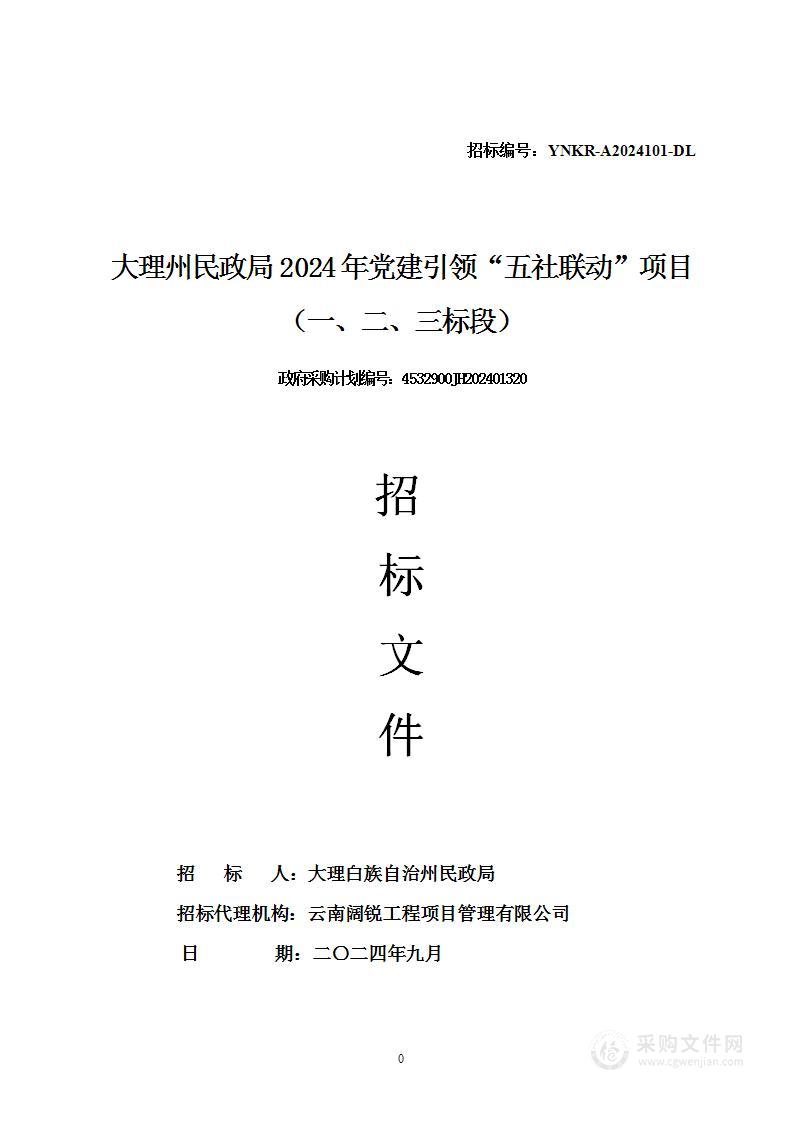 招标编号：YNKR-A2024101-DL

大理州民政局 2024 年党建引领“五社联动”项目

（一、二、三标段）

政府采购计划编号：4532900JH202401320

招

标

文

件

招　　标　　人：大理白族自治州民政局

招标代理机构：云南阔锐工程项目管理有限公司

日　　　　期：二〇二四年九月

0

采购文件网
www.cgwenjian.com